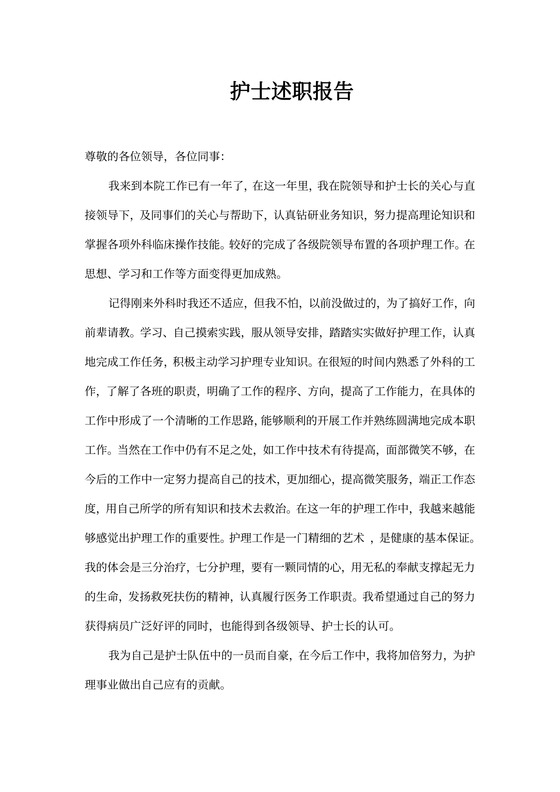 护士述职报告

尊敬的各位领导，各位同事：

我来到本院工作已有一年了，在这一年里，我在院领导和护士长的关心与直接领导下，及同事们的关心与帮助下，认真钻研业务知识，努力提高理论知识和掌握各项外科临床操作技能。较好的完成了各级院领导布置的各项护理工作。在思想、学习和工作等方面变得更加成熟。

记得刚来外科时我还不适应，但我不怕，以前没做过的，为了搞好工作，向前辈请教。学习、自己摸索实践，服从领导安排，踏踏实实做好护理工作，认真地完成工作任务，积极主动学习护理专业知识。在很短的时间内熟悉了外科的工作，了解了各班的职责，明确了工作的程序、方向，提高了工作能力，在具体的工作中形成了一个清晰的工作思路，能够顺利的开展工作并熟练圆满地完成本职工作。当然在工作中仍有不足之处，如工作中技术有待提高，面部微笑不够，在今后的工作中一定努力提高自己的技术，更加细心，提高微笑服务，端正工作态度，用自己所学的所有知识和技术去救治。在这一年的护理工作中，我越来越能够感觉出护理工作的重要性。护理工作是一门精细的艺术 ，是健康的基本保证。我的体会是三分治疗，七分护理，要有一颗同情的心，用无私的奉献支撑起无力的生命，发扬救死扶伤的精神，认真履行医务工作职责。我希望通过自己的努力获得病员广泛好评的同时，也能得到各级领导、护士长的认可。

我为自己是护士队伍中的一员而自豪，在今后工作中，我将加倍努力，为护理事业做出自己应有的贡献。